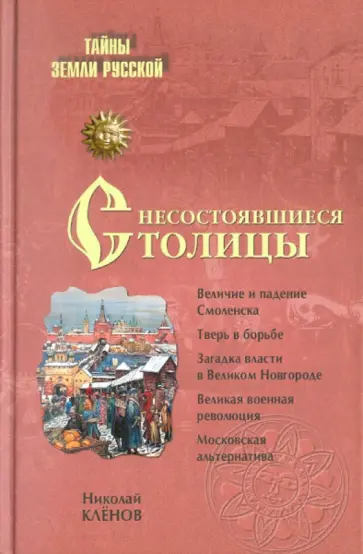 ТАЙНЫ
ЗЕМЛИ РУССКОЙ

НЕСОСТОЯВШИЕСЯ
СТОЛИЦЫ

Величие и падение Смоленска

Тверь в борьбе

Загадка власти в Великом Новгороде

Великая военная революция

Московская альтернатива

Николай
КЛЁНОВ